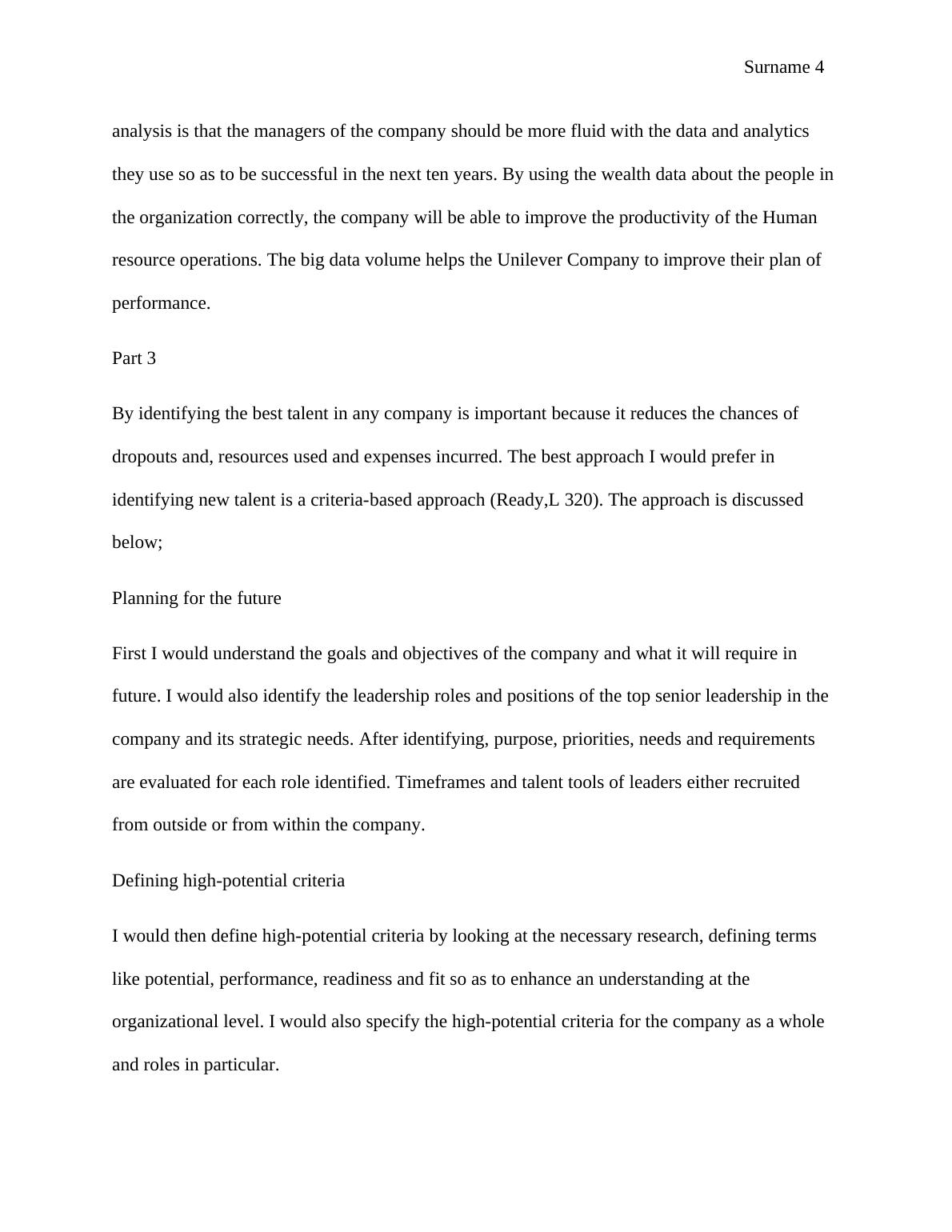 Surname 4

analysis is that the managers of the company should be more fluid with the data and analytics they use so as to be successful in the next ten years. By using the wealth data about the people in the organization correctly, the company will be able to improve the productivity of the Human resource operations. The big data volume helps the Unilever Company to improve their plan of performance.

Part 3

By identifying the best talent in any company is important because it reduces the chances of dropouts and, resources used and expenses incurred. The best approach I would prefer in identifying new talent is a criteria-based approach (Ready,L 320). The approach is discussed below;

Planning for the future

First I would understand the goals and objectives of the company and what it will require in future. I would also identify the leadership roles and positions of the top senior leadership in the company and its strategic needs. After identifying, purpose, priorities, needs and requirements are evaluated for each role identified. Timeframes and talent tools of leaders either recruited from outside or from within the company.

Defining high-potential criteria

I would then define high-potential criteria by looking at the necessary research, defining terms like potential, performance, readiness and fit so as to enhance an understanding at the organizational level. I would also specify the high-potential criteria for the company as a whole and roles in particular.